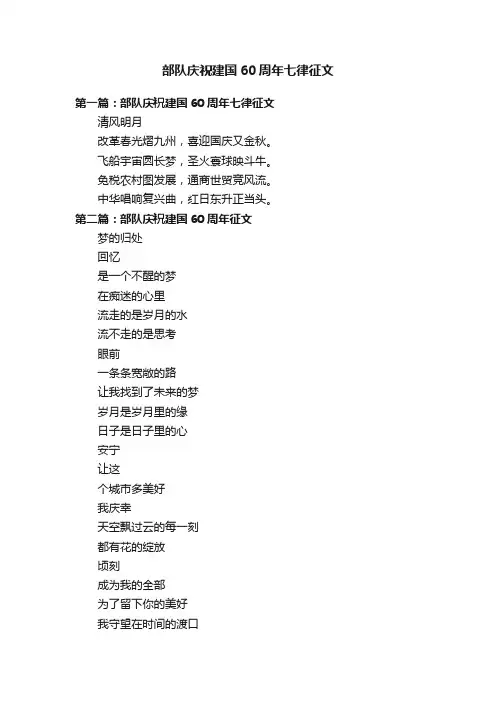 部队庆祝建国 60 周年七律征文

第一篇：部队庆祝建国 60 周年七律征文

清风明月

改革春光熠九州，喜迎国庆又金秋。

飞船宇宙圆长梦，圣火寰球映斗牛。

免税农村图发展，通商世贸竞风流。

中华唱响复兴曲，红日东升正当头。

第二篇：部队庆祝建国 60 周年征文

梦的归处

回忆

是一个不醒的梦

在痴迷的心里

流走的是岁月的水

流不走的是思考

眼前

一条条宽敞的路

让我找到了未来的梦

岁月是岁月里的缘

日子是日子里的心

安宁

让这

个城市多美好

我庆幸

天空飘过云的每一刻

都有花的绽放

顷刻

成为我的全部

为了留下你的美好

我守望在时间的渡口